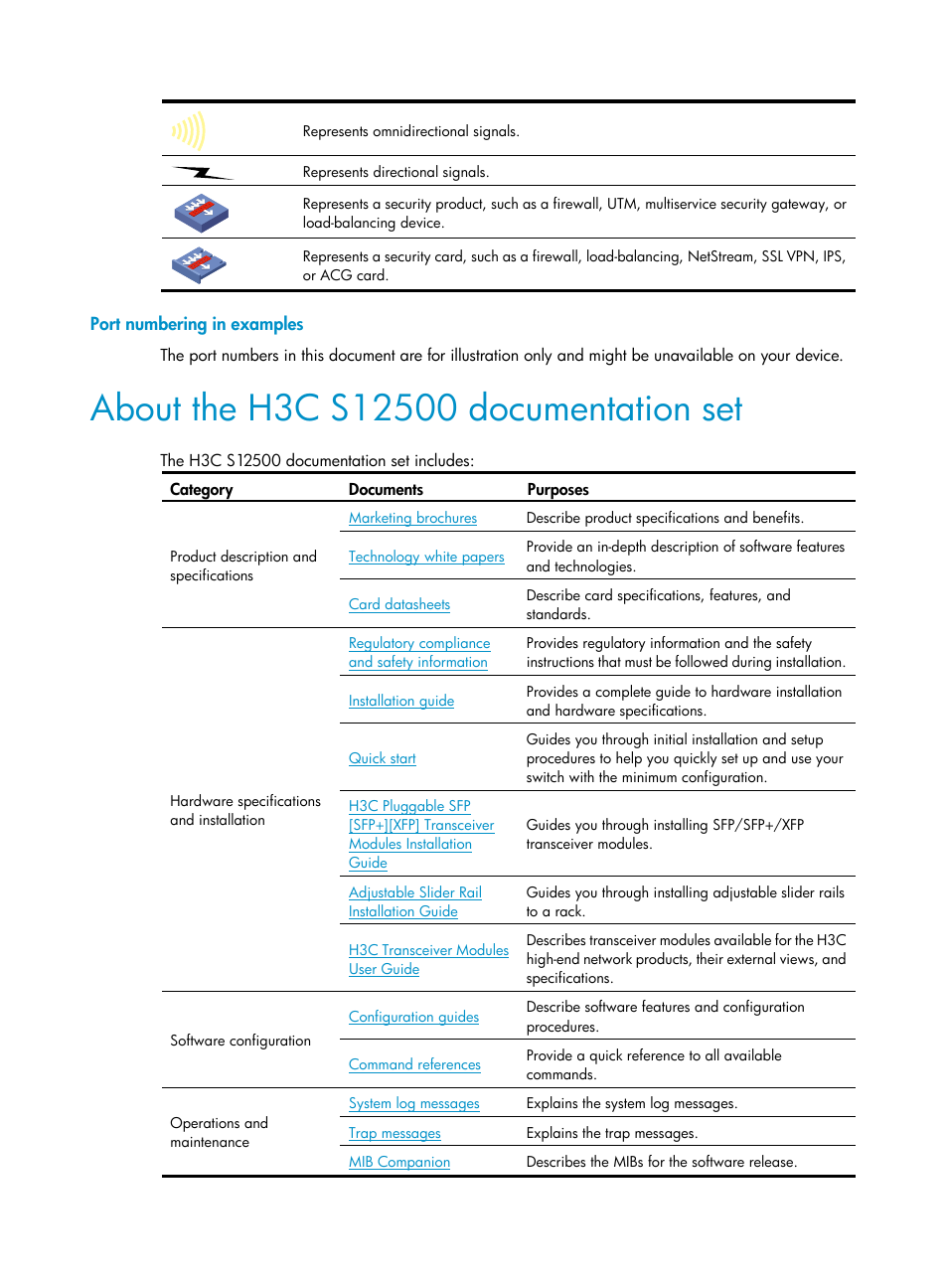 | | |
|---|---|
| | Represents omnidirectional signals. |
| | Represents directional signals. |
| | Represents a security product, such as a firewall, UTM, multiservice security gateway, or load-balancing device. |
| | Represents a security card, such as a firewall, load-balancing, NetStream, SSL VPN, IPS, or ACG card. |

Port numbering in examples

The port numbers in this document are for illustration only and might be unavailable on your device.

About the H3C S12500 documentation set

The H3C S12500 documentation set includes:

| Category | Documents | Purposes |
|---|---|---|
| Product description and specifications | Marketing brochures | Describe product specifications and benefits. |
| | Technology white papers | Provide an in-depth description of software features and technologies. |
| | Card datasheets | Describe card specifications, features, and standards. |
| Hardware specifications and installation | Regulatory compliance and safety information | Provides regulatory information and the safety instructions that must be followed during installation. |
| | Installation guide | Provides a complete guide to hardware installation and hardware specifications. |
| | Quick start | Guides you through initial installation and setup procedures to help you quickly set up and use your switch with the minimum configuration. |
| | H3C Pluggable SFP [SFP+][XFP] Transceiver Modules Installation Guide | Guides you through installing SFP/SFP+/XFP transceiver modules. |
| | Adjustable Slider Rail Installation Guide | Guides you through installing adjustable slider rails to a rack. |
| | H3C Transceiver Modules User Guide | Describes transceiver modules available for the H3C high-end network products, their external views, and specifications. |
| Software configuration | Configuration guides | Describe software features and configuration procedures. |
| | Command references | Provide a quick reference to all available commands. |
| Operations and maintenance | System log messages | Explains the system log messages. |
| | Trap messages | Explains the trap messages. |
| | MIB Companion | Describes the MIBs for the software release. |